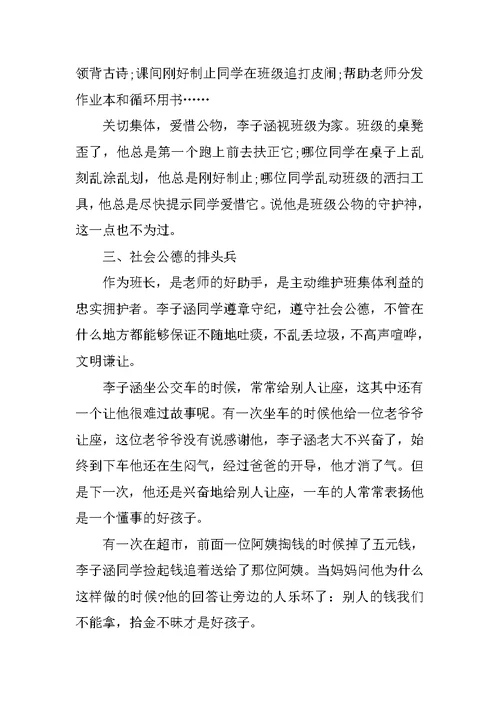 领背古诗;课间刚好制止同学在班级追打皮闹;帮助老师分发作业本和循环用书……

关切集体，爱惜公物，李子涵视班级为家。班级的桌凳歪了，他总是第一个跑上前去扶正它;哪位同学在桌子上乱刻乱涂乱划，他总是刚好制止;哪位同学乱动班级的洒扫工具，他总是尽快提示同学爱惜它。说他是班级公物的守护神，这一点也不为过。

三、社会公德的排头兵

作为班长，是老师的好助手，是主动维护班集体利益的忠实拥护者。李子涵同学遵章守纪，遵守社会公德，不管在什么地方都能够保证不随地吐痰，不乱丢垃圾，不高声喧哗，文明谦让。

李子涵坐公交车的时候，常常给别人让座，这其中还有一个让他很难过故事呢。有一次坐车的时候他给一位老爷爷让座，这位老爷爷没有说感谢他，李子涵老大不兴奋了，始终到下车他还在生闷气，经过爸爸的开导，他才消了气。但是下一次，他还是兴奋地给别人让座，一车的人常常表扬他是一个懂事的好孩子。

有一次在超市，前面一位阿姨掏钱的时候掉了五元钱，李子涵同学捡起钱追着送给了那位阿姨。当妈妈问他为什么这样做的时候?他的回答让旁边的人乐坏了：别人的钱我们不能拿，拾金不昧才是好孩子。